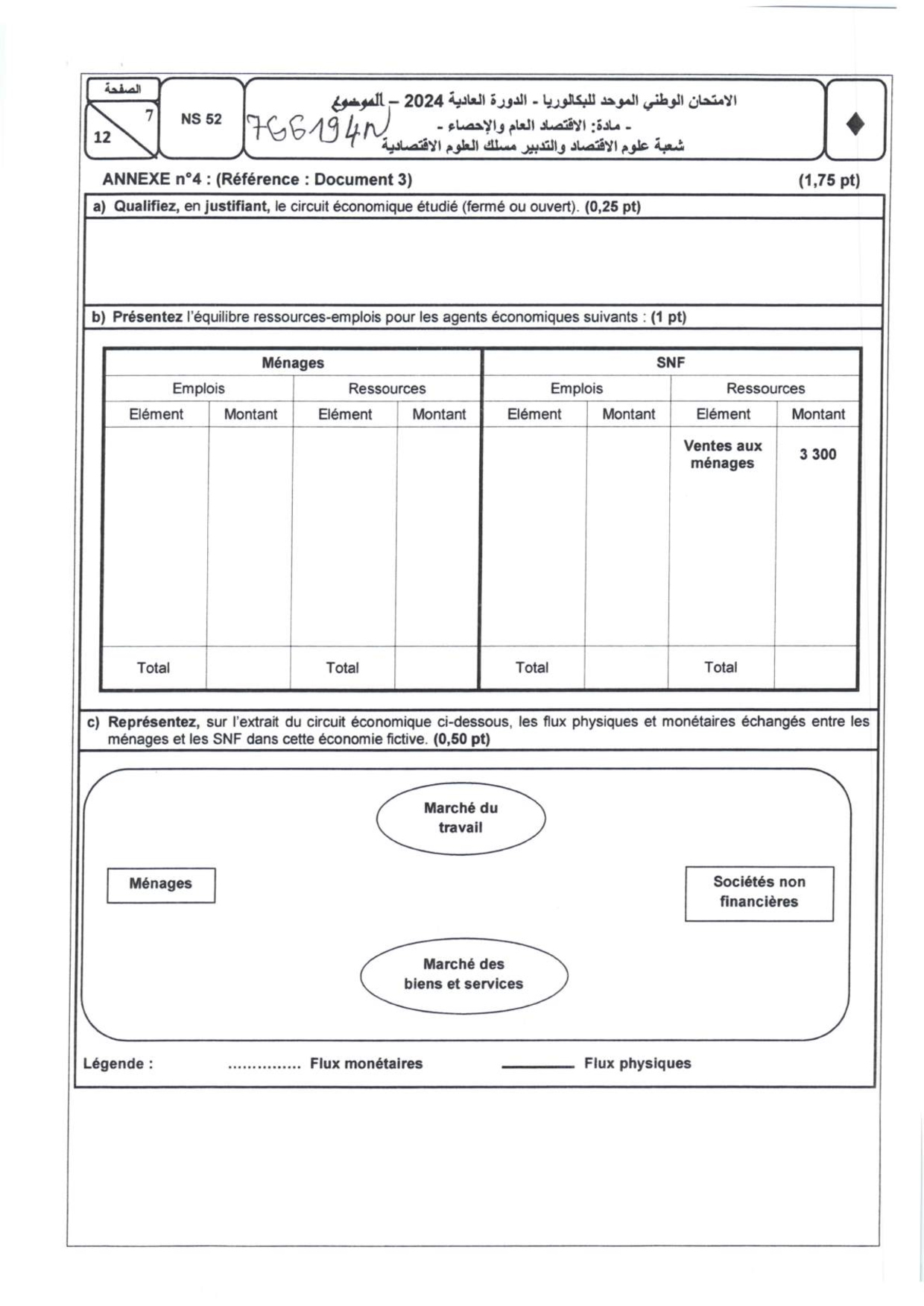 الصفحة
7
12
NS 52
7G6194N
الامتحان الوطني الموحد للبكالوريا - الدورة العادية 2024 – الموضوع
- مادة: الاقتصاد العام والإحصاء -
شعبة علوم الاقتصاد والتدبير مسلك العلوم الاقتصادية

ANNEXE n°4 : (Référence : Document 3) (1,75 pt)

a) Qualifiez, en justifiant, le circuit économique étudié (fermé ou ouvert). (0,25 pt)

b) Présentez l'équilibre ressources-emplois pour les agents économiques suivants : (1 pt)

| Ménages | | | | SNF | | | |
|---|---|---|---|---|---|---|---|
| Emplois | | Ressources | | Emplois | | Ressources | |
| Elément | Montant | Elément | Montant | Elément | Montant | Elément | Montant |
| | | | | | | Ventes aux ménages | 3 300 |
| Total | | Total | | Total | | Total | |

c) Représentez, sur l'extrait du circuit économique ci-dessous, les flux physiques et monétaires échangés entre les ménages et les SNF dans cette économie fictive. (0,50 pt)

Marché du travail

Ménages

Sociétés non financières

Marché des biens et services

Légende : ............... Flux monétaires ________ Flux physiques